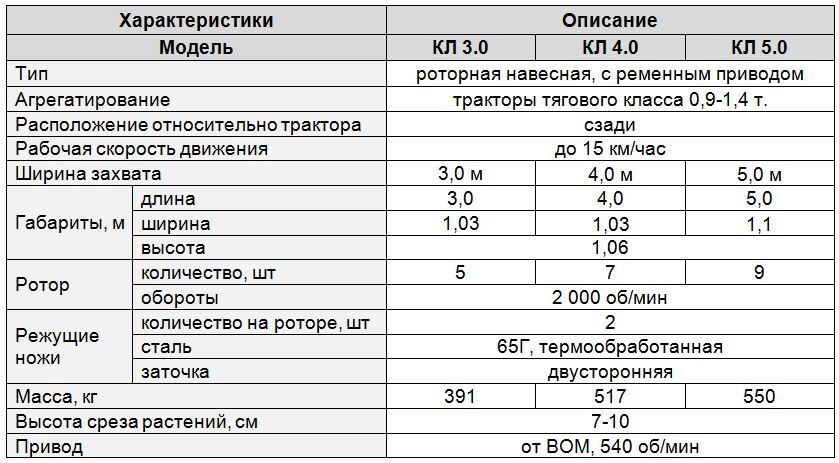 | Характеристики | | Описание | | |
|---|---|---|---|---|
| Модель | | КЛ 3.0 | КЛ 4.0 | КЛ 5.0 |
| Тип | | роторная навесная, с ременным приводом | | |
| Агрегатирование | | тракторы тягового класса 0,9-1,4 т. | | |
| Расположение относительно трактора | | сзади | | |
| Рабочая скорость движения | | до 15 км/час | | |
| Ширина захвата | | 3,0 м | 4,0 м | 5,0 м |
| Габариты, м | длина | 3,0 | 4,0 | 5,0 |
| | ширина | 1,03 | 1,03 | 1,1 |
| | высота | 1,06 | | |
| Ротор | количество, шт | 5 | 7 | 9 |
| | обороты | 2 000 об/мин | | |
| Режущие ножи | количество на роторе, шт | 2 | | |
| | сталь | 65Г, термообработанная | | |
| | заточка | двусторонняя | | |
| Масса, кг | | 391 | 517 | 550 |
| Высота среза растений, см | | 7-10 | | |
| Привод | | от ВОМ, 540 об/мин | | |